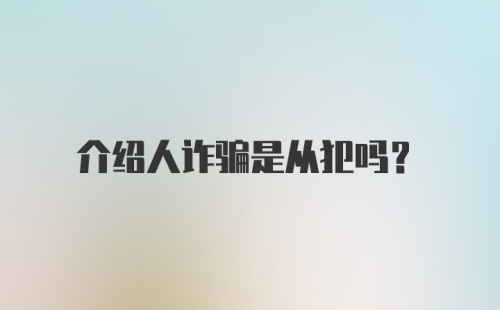 介绍人诈骗是从犯吗？